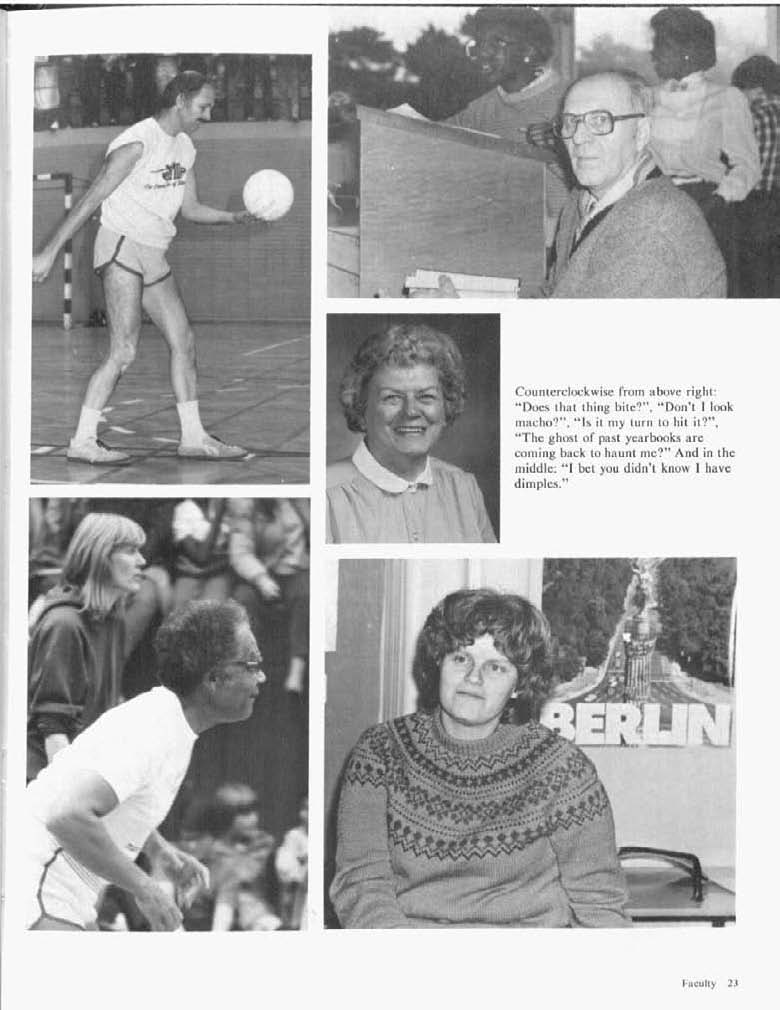 Counterclockwise from above right: "Does that thing bite?", "Don't I look macho?", "Is it my turn to hit it?", "The ghost of past yearbooks are coming back to haunt me?" And in the middle: "I bet you didn't know I have dimples."

BERLIN

Faculty 23